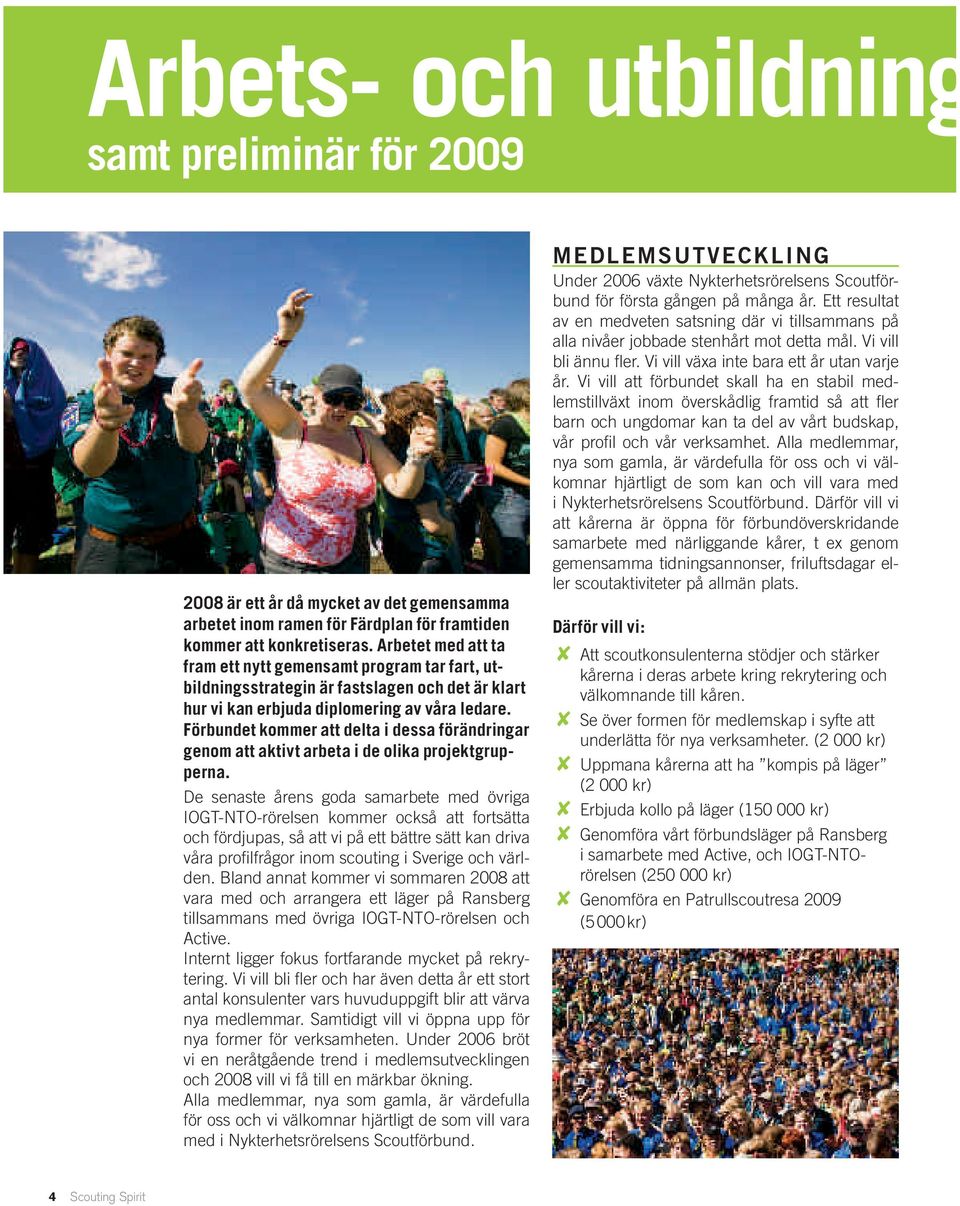 Arbets- och utbildning

samt preliminär för 2009

2008 är ett år då mycket av det gemensamma arbetet inom ramen för Färdplan för framtiden kommer att konkretiseras. Arbetet med att ta fram ett nytt gemensamt program tar fart, utbildningsstrategin är fastslagen och det är klart hur vi kan erbjuda diplomering av våra ledare. Förbundet kommer att delta i dessa förändringar genom att aktivt arbeta i de olika projektgrupperna.

De senaste årens goda samarbete med övriga IOGT-NTO-rörelsen kommer också att fortsätta och fördjupas, så att vi på ett bättre sätt kan driva våra profilfrågor inom scouting i Sverige och världen. Bland annat kommer vi sommaren 2008 att vara med och arrangera ett läger på Ransberg tillsammans med övriga IOGT-NTO-rörelsen och Active.

Internt ligger fokus fortfarande mycket på rekrytering. Vi vill bli fler och har även detta år ett stort antal konsulenter vars huvuduppgift blir att värva nya medlemmar. Samtidigt vill vi öppna upp för nya former för verksamheten. Under 2006 bröt vi en neråtgående trend i medlemsutvecklingen och 2008 vill vi få till en märkbar ökning.

Alla medlemmar, nya som gamla, är värdefulla för oss och vi välkomnar hjärtligt de som vill vara med i Nykterhetsrörelsens Scoutförbund.

MEDLEMSUTVECKLING

Under 2006 växte Nykterhetsrörelsens Scoutförbund för första gången på många år. Ett resultat av en medveten satsning där vi tillsammans på alla nivåer jobbade stenhårt mot detta mål. Vi vill bli ännu fler. Vi vill växa inte bara ett år utan varje år. Vi vill att förbundet skall ha en stabil medlemstillväxt inom överskådlig framtid så att fler barn och ungdomar kan ta del av vårt budskap, vår profil och vår verksamhet. Alla medlemmar, nya som gamla, är värdefulla för oss och vi välkomnar hjärtligt de som kan och vill vara med i Nykterhetsrörelsens Scoutförbund. Därför vill vi att kårerna är öppna för förbundöverskridande samarbete med närliggande kårer, t ex genom gemensamma tidningsannonser, friluftsdagar eller scoutaktiviteter på allmän plats.

Därför vill vi:

✘ Att scoutkonsulenterna stödjer och stärker kårerna i deras arbete kring rekrytering och välkomnande till kåren.

✘ Se över formen för medlemskap i syfte att underlätta för nya verksamheter. (2 000 kr)

✘ Uppmana kårerna att ha ”kompis på läger” (2 000 kr)

✘ Erbjuda kollo på läger (150 000 kr)

✘ Genomföra vårt förbundsläger på Ransberg i samarbete med Active, och IOGT-NTO-rörelsen (250 000 kr)

✘ Genomföra en Patrullscoutresa 2009 (5 000 kr)

4 Scouting Spirit